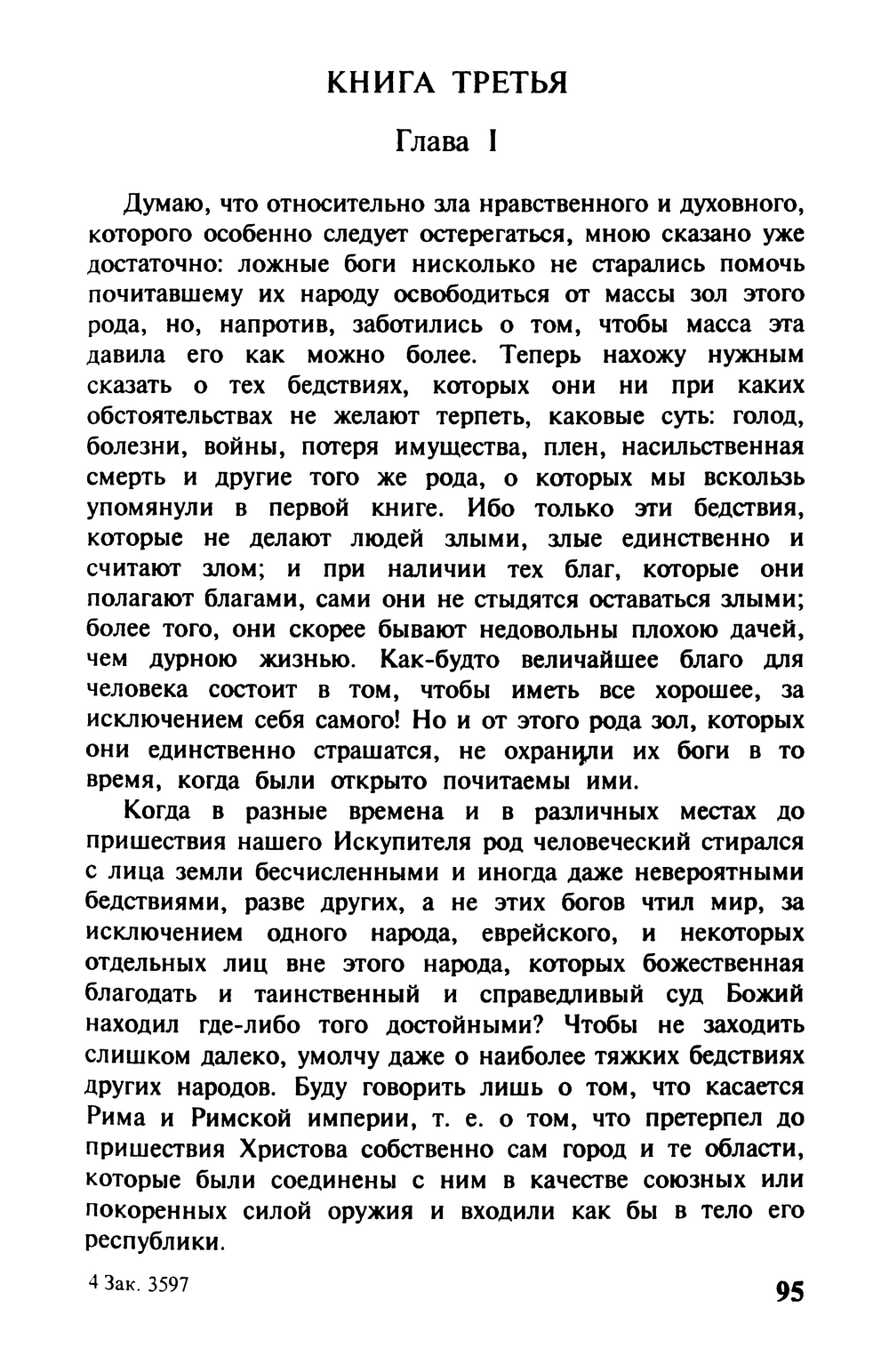 КНИГА ТРЕТЬЯ

Глава I

Думаю, что относительно зла нравственного и духовного, которого особенно следует остерегаться, мною сказано уже достаточно: ложные боги нисколько не старались помочь почитавшему их народу освободиться от массы зол этого рода, но, напротив, заботились о том, чтобы масса эта давила его как можно более. Теперь нахожу нужным сказать о тех бедствиях, которых они ни при каких обстоятельствах не желают терпеть, каковые суть: голод, болезни, войны, потеря имущества, плен, насильственная смерть и другие того же рода, о которых мы вскользь упомянули в первой книге. Ибо только эти бедствия, которые не делают людей злыми, злые единственно и считают злом; и при наличии тех благ, которые они полагают благами, сами они не стыдятся оставаться злыми; более того, они скорее бывают недовольны плохою дачей, чем дурною жизнью. Как-будто величайшее благо для человека состоит в том, чтобы иметь все хорошее, за исключением себя самого! Но и от этого рода зол, которых они единственно страшатся, не охранили их боги в то время, когда были открыто почитаемы ими.

Когда в разные времена и в различных местах до пришествия нашего Искупителя род человеческий стирался с лица земли бесчисленными и иногда даже невероятными бедствиями, разве других, а не этих богов чтил мир, за исключением одного народа, еврейского, и некоторых отдельных лиц вне этого народа, которых божественная благодать и таинственный и справедливый суд Божий находил где-либо того достойными? Чтобы не заходить слишком далеко, умолчу даже о наиболее тяжких бедствиях других народов. Буду говорить лишь о том, что касается Рима и Римской империи, т. е. о том, что претерпел до пришествия Христова собственно сам город и те области, которые были соединены с ним в качестве союзных или покоренных силой оружия и входили как бы в тело его республики.

4 Зак. 3597

95